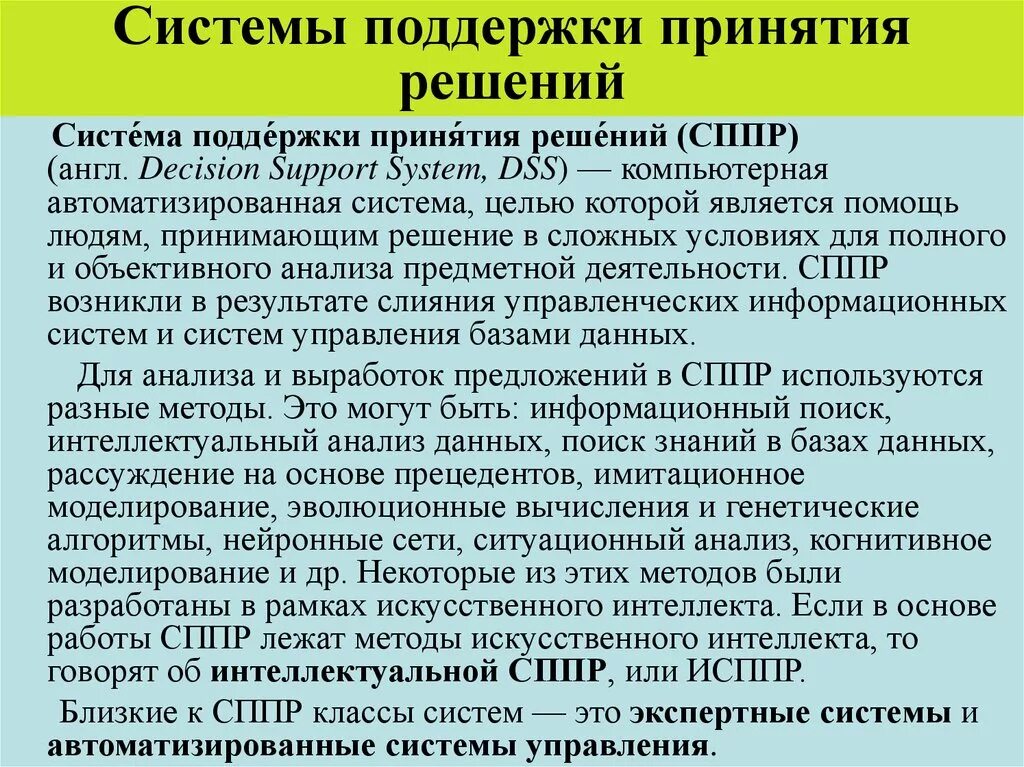 Системы поддержки принятия решений

Систе́ма подде́ржки приня́тия реше́ний (СППР) (англ. Decision Support System, DSS) — компьютерная автоматизированная система, целью которой является помощь людям, принимающим решение в сложных условиях для полного и объективного анализа предметной деятельности. СППР возникли в результате слияния управленческих информационных систем и систем управления базами данных.

Для анализа и выработок предложений в СППР используются разные методы. Это могут быть: информационный поиск, интеллектуальный анализ данных, поиск знаний в базах данных, рассуждение на основе прецедентов, имитационное моделирование, эволюционные вычисления и генетические алгоритмы, нейронные сети, ситуационный анализ, когнитивное моделирование и др. Некоторые из этих методов были разработаны в рамках искусственного интеллекта. Если в основе работы СППР лежат методы искусственного интеллекта, то говорят об интеллектуальной СППР, или ИСППР.

Близкие к СППР классы систем — это экспертные системы и автоматизированные системы управления.